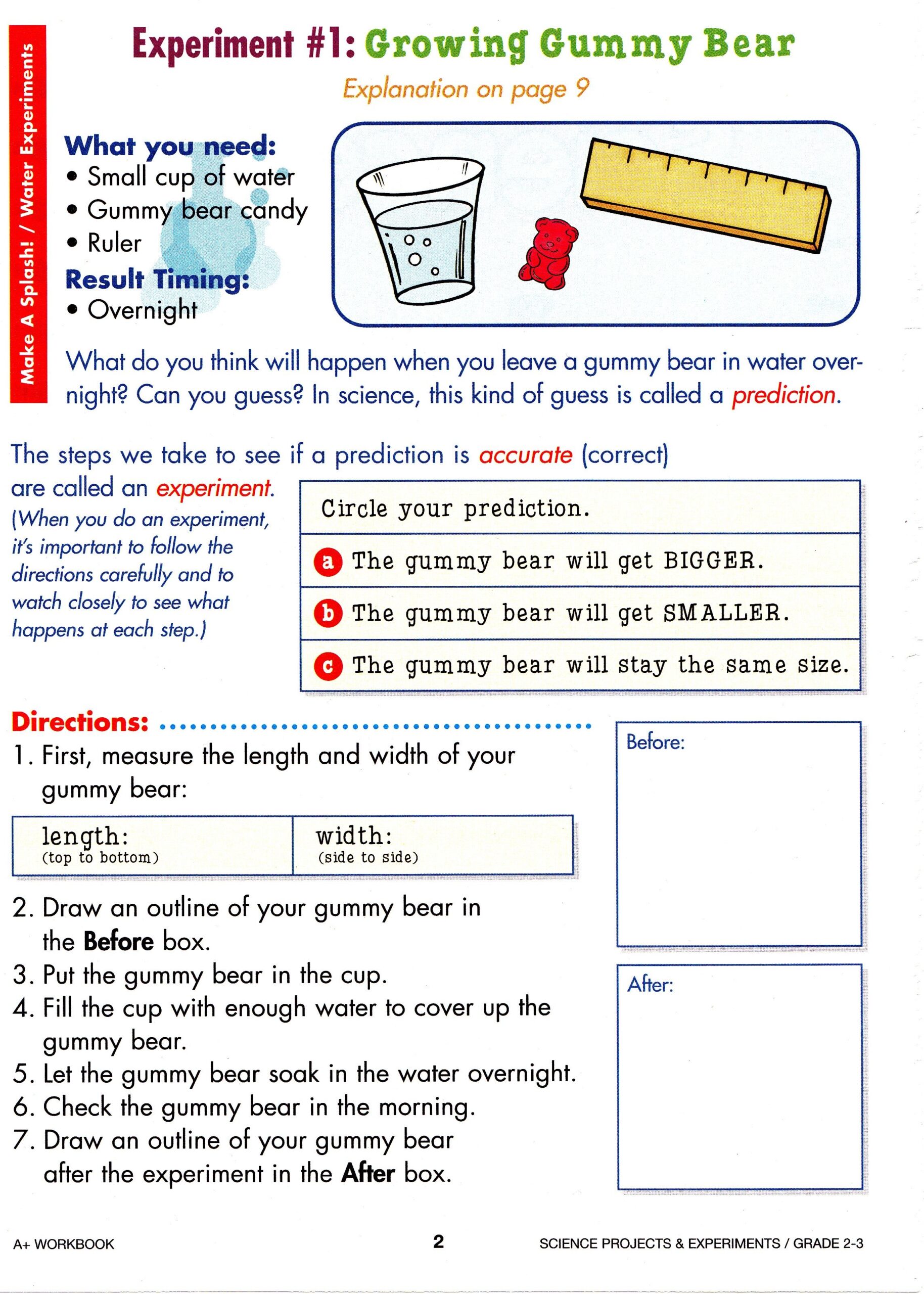 Make A Splash! / Water Experiments

Experiment #1: Growing Gummy Bear

Explanation on page 9

What you need:
• Small cup of water
• Gummy bear candy
• Ruler

Result Timing:
• Overnight

What do you think will happen when you leave a gummy bear in water overnight? Can you guess? In science, this kind of guess is called a prediction.

The steps we take to see if a prediction is accurate (correct) are called an experiment. (When you do an experiment, it's important to follow the directions carefully and to watch closely to see what happens at each step.)

Circle your prediction.

a The gummy bear will get BIGGER.

b The gummy bear will get SMALLER.

c The gummy bear will stay the same size.

Directions:

1. First, measure the length and width of your gummy bear:

| length: (top to bottom) | width: (side to side) |
|---|---|

2. Draw an outline of your gummy bear in the Before box.
3. Put the gummy bear in the cup.
4. Fill the cup with enough water to cover up the gummy bear.
5. Let the gummy bear soak in the water overnight.
6. Check the gummy bear in the morning.
7. Draw an outline of your gummy bear after the experiment in the After box.

Before:

After:

A+ WORKBOOK 2 SCIENCE PROJECTS & EXPERIMENTS / GRADE 2-3